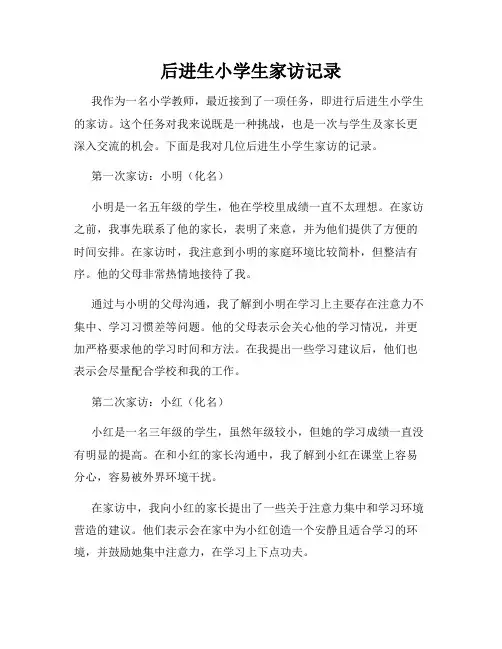 后进生小学生家访记录

我作为一名小学教师，最近接到了一项任务，即进行后进生小学生的家访。这个任务对我来说既是一种挑战，也是一次与学生及家长更深入交流的机会。下面是我对几位后进生小学生家访的记录。

第一次家访：小明（化名）

小明是一名五年级的学生，他在学校里成绩一直不太理想。在家访之前，我事先联系了他的家长，表明了来意，并为他们提供了方便的时间安排。在家访时，我注意到小明的家庭环境比较简朴，但整洁有序。他的父母非常热情地接待了我。

通过与小明的父母沟通，我了解到小明在学习上主要存在注意力不集中、学习习惯差等问题。他的父母表示会关心他的学习情况，并更加严格要求他的学习时间和方法。在我提出一些学习建议后，他们也表示会尽量配合学校和我的工作。

第二次家访：小红（化名）

小红是一名三年级的学生，虽然年级较小，但她的学习成绩一直没有明显的提高。在和小红的家长沟通中，我了解到小红在课堂上容易分心，容易被外界环境干扰。

在家访中，我向小红的家长提出了一些关于注意力集中和学习环境营造的建议。他们表示会在家中为小红创造一个安静且适合学习的环境，并鼓励她集中注意力，在学习上下点功夫。